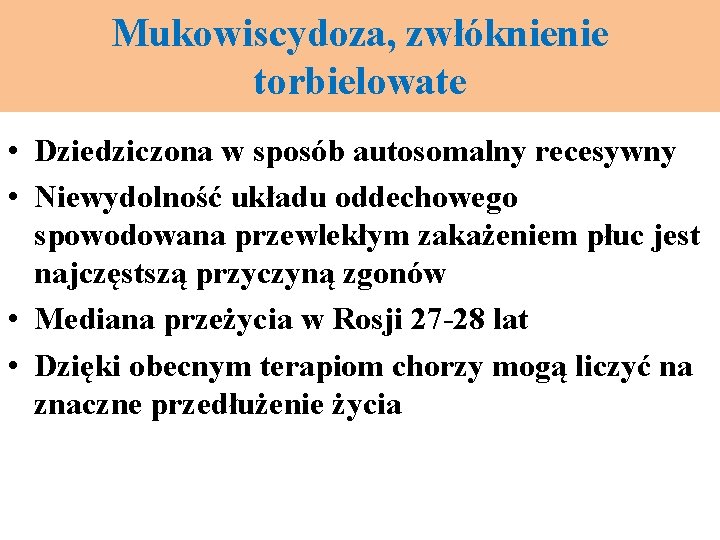 Mukowiscydoza, zwłóknienie torbielowate

• Dziedziczona w sposób autosomalny recesywny
• Niewydolność układu oddechowego spowodowana przewlekłym zakażeniem płuc jest najczęstszą przyczyną zgonów
• Mediana przeżycia w Rosji 27-28 lat
• Dzięki obecnym terapiom chorzy mogą liczyć na znaczne przedłużenie życia